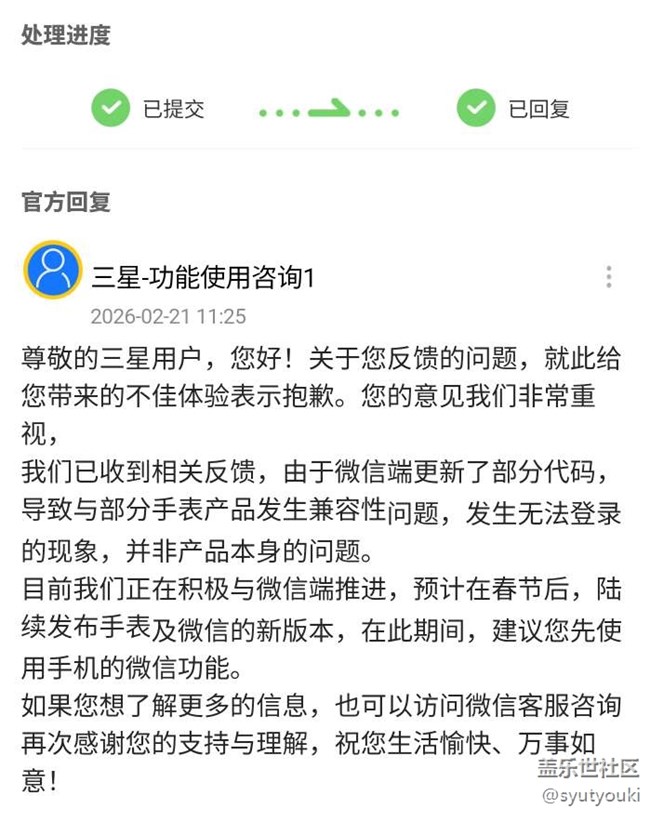 处理进度

已提交

已回复

官方回复

三星-功能使用咨询1

2026-02-21 11:25

尊敬的三星用户，您好！关于您反馈的问题，就此给您带来的不佳体验表示抱歉。您的意见我们非常重视，
我们已收到相关反馈，由于微信端更新了部分代码，导致与部分手表产品发生兼容性问题，发生无法登录的现象，并非产品本身的问题。
目前我们正在积极与微信端推进，预计在春节后，陆续发布手表及微信的新版本，在此期间，建议您先使用手机的微信功能。
如果您想了解更多的信息，也可以访问微信客服咨询
再次感谢您的支持与理解，祝您生活愉快、万事如意！

盖乐世社区
@syutyouki